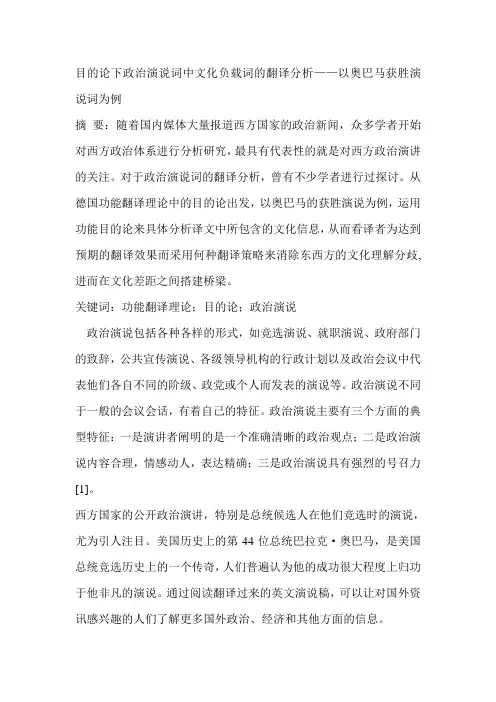 目的论下政治演说词中文化负载词的翻译分析——以奥巴马获胜演说词为例

摘 要：随着国内媒体大量报道西方国家的政治新闻，众多学者开始对西方政治体系进行分析研究，最具有代表性的就是对西方政治演讲的关注。对于政治演说词的翻译分析，曾有不少学者进行过探讨。从德国功能翻译理论中的目的论出发，以奥巴马的获胜演说为例，运用功能目的论来具体分析译文中所包含的文化信息，从而看译者为达到预期的翻译效果而采用何种翻译策略来消除东西方的文化理解分歧，进而在文化差距之间搭建桥梁。

关键词：功能翻译理论；目的论；政治演说

政治演说包括各种各样的形式，如竞选演说、就职演说、政府部门的致辞，公共宣传演说、各级领导机构的行政计划以及政治会议中代表他们各自不同的阶级、政党或个人而发表的演说等。政治演说不同于一般的会议会话，有着自己的特征。政治演说主要有三个方面的典型特征：一是演讲者阐明的是一个准确清晰的政治观点；二是政治演说内容合理，情感动人，表达精确；三是政治演说具有强烈的号召力[1]。

西方国家的公开政治演讲，特别是总统候选人在他们竞选时的演说，尤为引人注目。美国历史上的第 44 位总统巴拉克·奥巴马，是美国总统竞选历史上的一个传奇，人们普遍认为他的成功很大程度上归功于他非凡的演说。通过阅读翻译过来的英文演说稿，可以让对国外资讯感兴趣的人们了解更多国外政治、经济和其他方面的信息。